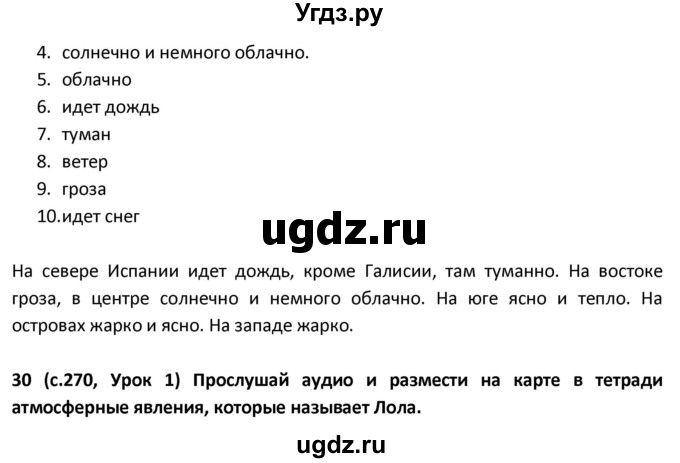 Угдз.ру

4. солнечно и немного облачно.
5. облачно
6. идет дождь
7. туман
8. ветер
9. гроза
10. идет снег

ugdz.ru

На севере Испании идет дождь, кроме Галисии, там туманно. На востоке гроза, в центре солнечно и немного облачно. На юге ясно и тепло. На островах жарко и ясно. На западе жарко.

30 (с.270, Урок 1) Прослушай аудио и размести на карте в тетради атмосферные явления, которые называет Лола.

ugdz.ru